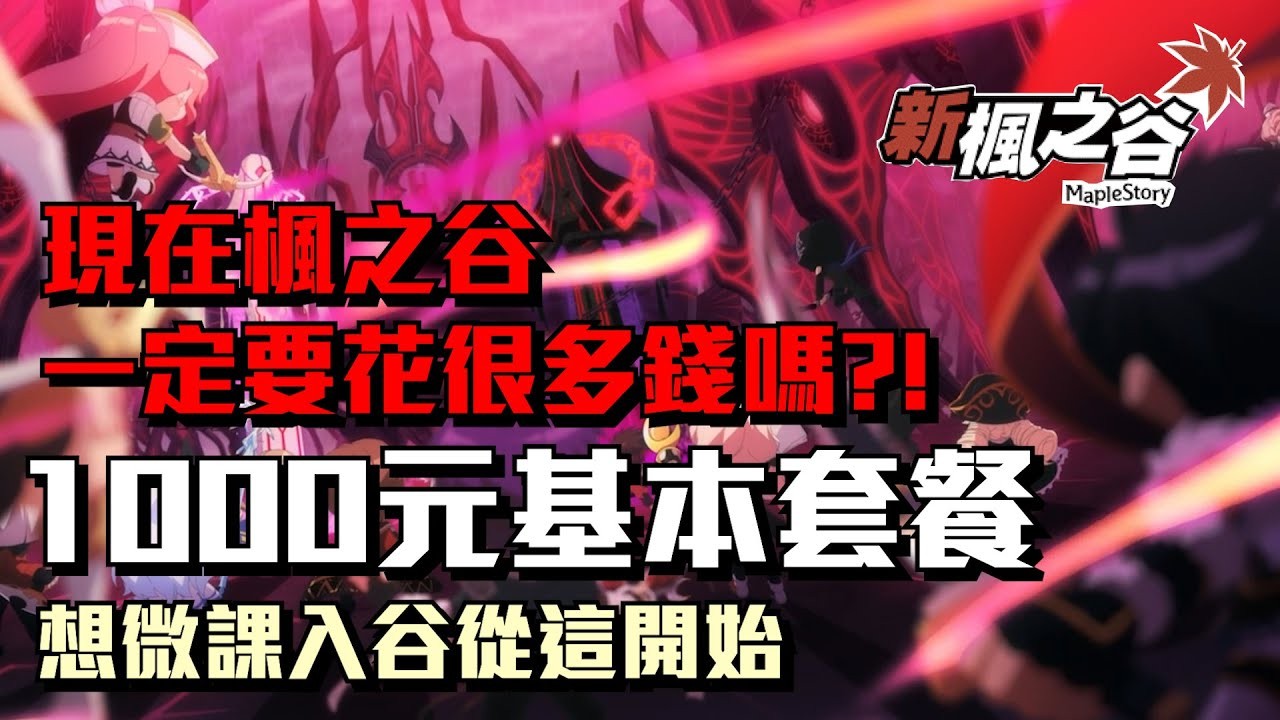 新楓之谷
MapleStory

現在楓之谷
一定要花很多錢嗎?!
1000元基本套餐
想微課入谷從這開始